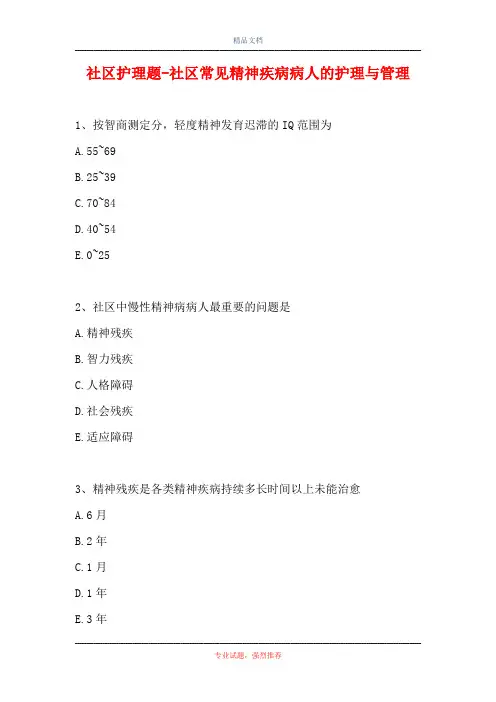 精品文档

社区护理题-社区常见精神疾病病人的护理与管理

1、按智商测定分，轻度精神发育迟滞的 IQ 范围为

A. 55~69

B. 25~39

C. 70~84

D. 40~54

E. 0~25

2、社区中慢性精神病病人最重要的问题是

A. 精神残疾

B. 智力残疾

C. 人格障碍

D. 社会残疾

E. 适应障碍

3、精神残疾是各类精神疾病持续多长时间以上未能治愈

A. 6 月

B. 2 年

C. 1 月

D. 1 年

E. 3 年

专业试题，强烈推荐